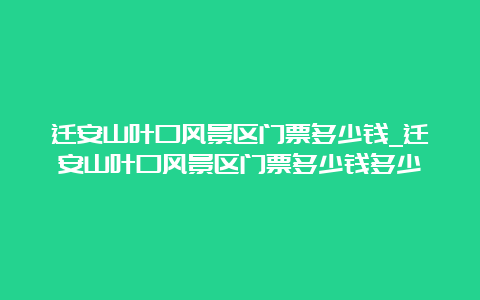 迁安山叶口风景区门票多少钱_迁安山叶口风景区门票多少钱多少